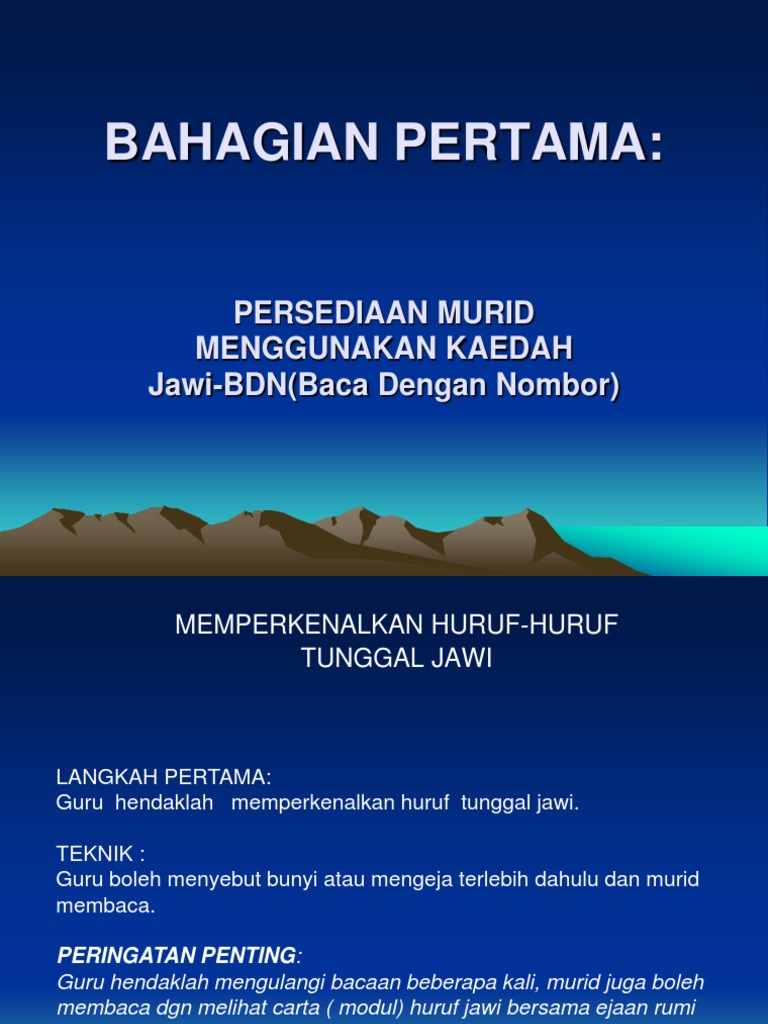 BAHAGIAN PERTAMA:

PERSEDIAAN MURID MENGGUNAKAN KAEDAH Jawi-BDN(Baca Dengan Nombor)

MEMPERKENALKAN HURUF-HURUF TUNGGAL JAWI

LANGKAH PERTAMA:
Guru hendaklah memperkenalkan huruf tunggal jawi.

TEKNIK :
Guru boleh menyebut bunyi atau mengeja terlebih dahulu dan murid membaca.

PERINGATAN PENTING:
Guru hendaklah mengulangi bacaan beberapa kali, murid juga boleh membaca dgn melihat carta ( modul) huruf jawi bersama ejaan rumi